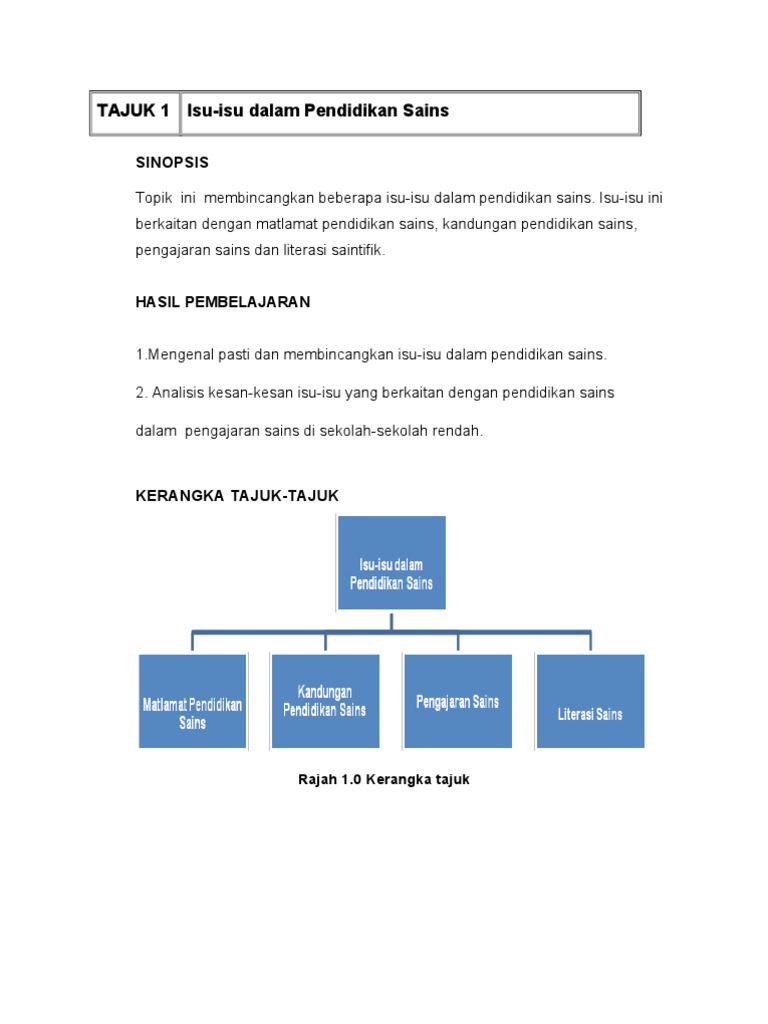 | TAJUK 1 | Isu-isu dalam Pendidikan Sains |
|---|---|

SINOPSIS

Topik ini membincangkan beberapa isu-isu dalam pendidikan sains. Isu-isu ini berkaitan dengan matlamat pendidikan sains, kandungan pendidikan sains, pengajaran sains dan literasi saintifik.

HASIL PEMBELAJARAN

1.Mengenal pasti dan membincangkan isu-isu dalam pendidikan sains.

2. Analisis kesan-kesan isu-isu yang berkaitan dengan pendidikan sains dalam pengajaran sains di sekolah-sekolah rendah.

KERANGKA TAJUK-TAJUK

Isu-isu dalam Pendidikan Sains

Matlamat Pendidikan Sains

Kandungan Pendidikan Sains

Pengajaran Sains

Literasi Sains

Rajah 1.0 Kerangka tajuk